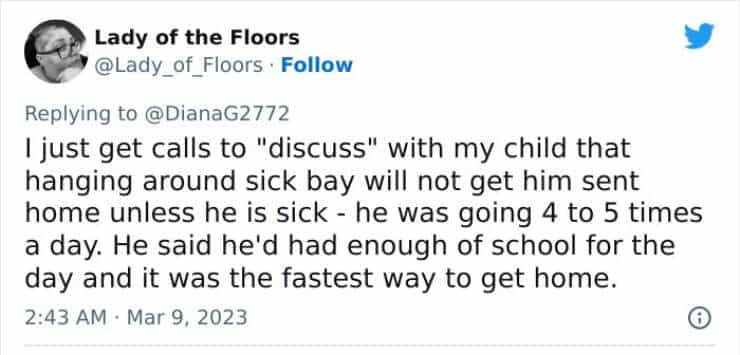 Lady of the Floors
@Lady_of_Floors · Follow

Replying to @DianaG2772
I just get calls to "discuss" with my child that hanging around sick bay will not get him sent home unless he is sick - he was going 4 to 5 times a day. He said he'd had enough of school for the day and it was the fastest way to get home.

2:43 AM · Mar 9, 2023